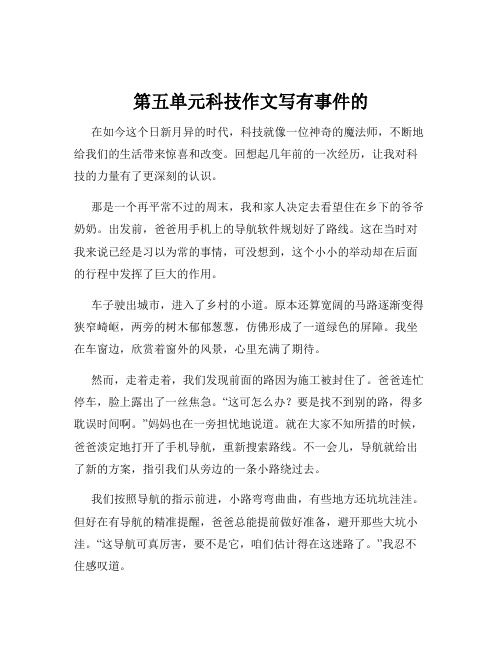 第五单元科技作文写有事件的

在如今这个日新月异的时代，科技就像一位神奇的魔法师，不断地给我们的生活带来惊喜和改变。回想起几年前的一次经历，让我对科技的力量有了更深刻的认识。

那是一个再平常不过的周末，我和家人决定去看望住在乡下的爷爷奶奶。出发前，爸爸用手机上的导航软件规划好了路线。这在当时对我来说已经是习以为常的事情，可没想到，这个小小的举动却在后面的行程中发挥了巨大的作用。

车子驶出城市，进入了乡村的小道。原本还算宽阔的马路逐渐变得狭窄崎岖，两旁的树木郁郁葱葱，仿佛形成了一道绿色的屏障。我坐在车窗边，欣赏着窗外的风景，心里充满了期待。

然而，走着走着，我们发现前面的路因为施工被封住了。爸爸连忙停车，脸上露出了一丝焦急。“这可怎么办？要是找不到别的路，得多耽误时间啊。”妈妈也在一旁担忧地说道。就在大家不知所措的时候，爸爸淡定地打开了手机导航，重新搜索路线。不一会儿，导航就给出了新的方案，指引我们从旁边的一条小路绕过去。

我们按照导航的指示前进，小路弯弯曲曲，有些地方还坑坑洼洼。但好在有导航的精准提醒，爸爸总能提前做好准备，避开那些大坑小洼。“这导航可真厉害，要不是它，咱们估计得在这迷路了。”我忍不住感叹道。